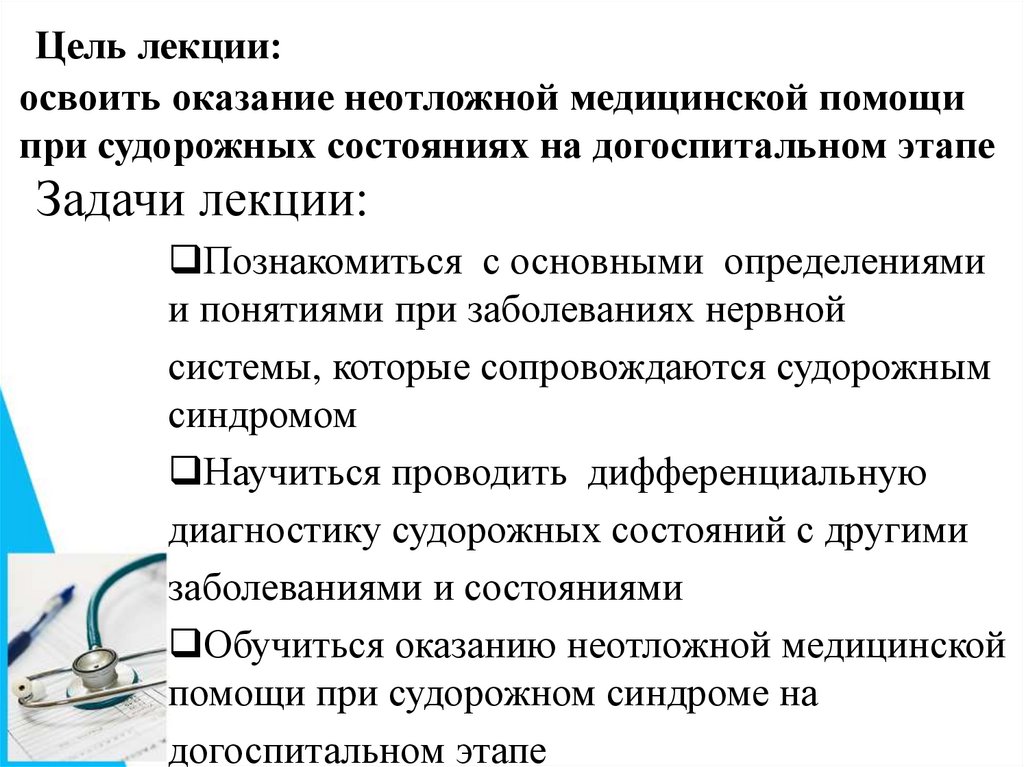 Цель лекции:
освоить оказание неотложной медицинской помощи при судорожных состояниях на догоспитальном этапе

Задачи лекции:

❑Познакомиться с основными определениями и понятиями при заболеваниях нервной системы, которые сопровождаются судорожным синдромом

❑Научиться проводить дифференциальную диагностику судорожных состояний с другими заболеваниями и состояниями

❑Обучиться оказанию неотложной медицинской помощи при судорожном синдроме на догоспитальном этапе